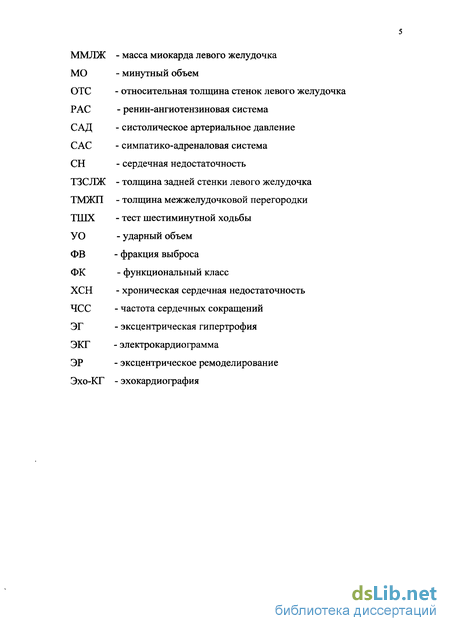 5

ММЛЖ - масса миокарда левого желудочка

МО - минутный объем

ОТС - относительная толщина стенок левого желудочка

РАС - ренин-ангиотензиновая система

САД - систолическое артериальное давление

САС - симпатико-адреналовая система

СН - сердечная недостаточность

ТЗСЛЖ - толщина задней стенки левого желудочка

ТМЖП - толщина межжелудочковой перегородки

ТШХ - тест шестиминутной ходьбы

УО - ударный объем

ФВ - фракция выброса

ФК - функциональный класс

ХСН - хроническая сердечная недостаточность

ЧСС - частота сердечных сокращений

ЭГ - эксцентрическая гипертрофия

ЭКГ - электрокардиограмма

ЭР - эксцентрическое ремоделирование

Эхо-КГ - эхокардиография

dsLib.net
библиотека диссертаций